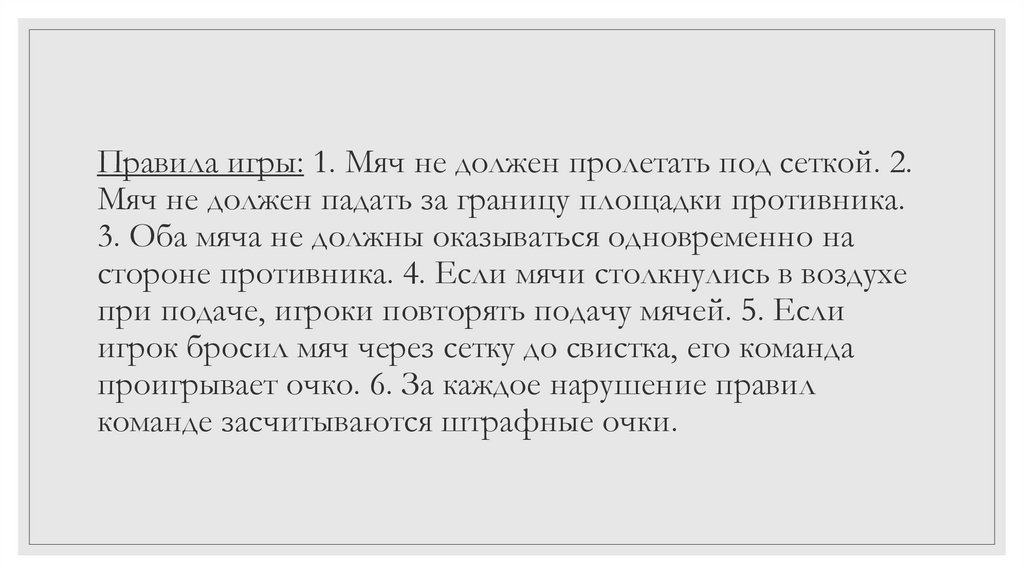 Правила игры: 1. Мяч не должен пролетать под сеткой. 2. Мяч не должен падать за границу площадки противника. 3. Оба мяча не должны оказываться одновременно на стороне противника. 4. Если мячи столкнулись в воздухе при подаче, игроки повторять подачу мячей. 5. Если игрок бросил мяч через сетку до свистка, его команда проигрывает очко. 6. За каждое нарушение правил команде засчитываются штрафные очки.